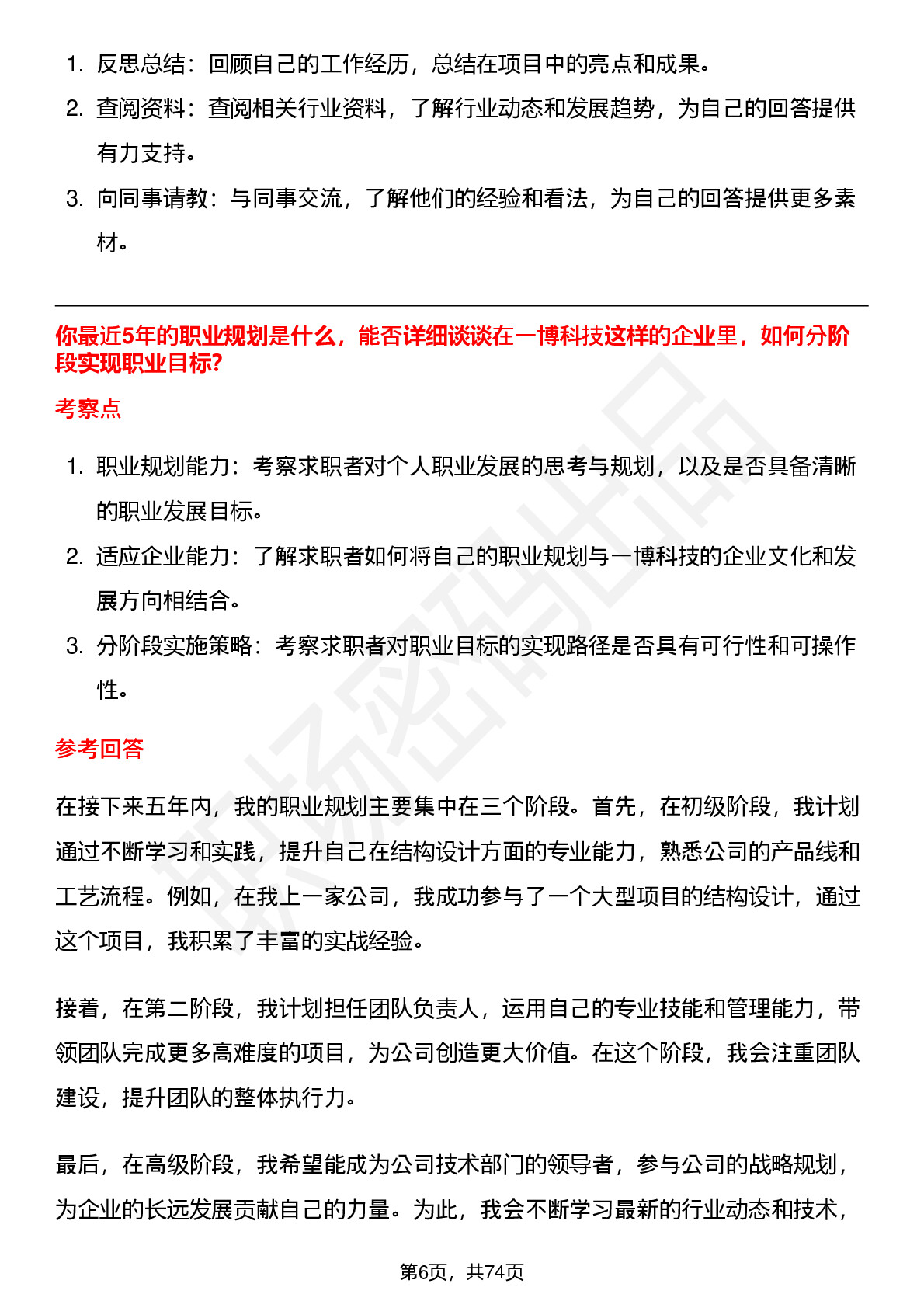 1. 反思总结：回顾自己的工作经历，总结在项目中的亮点和成果。
2. 查阅资料：查阅相关行业资料，了解行业动态和发展趋势，为自己的回答提供有力支持。
3. 向同事请教：与同事交流，了解他们的经验和看法，为自己的回答提供更多素材。

你最近5年的职业规划是什么，能否详细谈谈在一博科技这样的企业里，如何分阶段实现职业目标?

考察点

1. 职业规划能力：考察求职者对个人职业发展的思考与规划，以及是否具备清晰的职业发展目标。
2. 适应企业能力：了解求职者如何将自己的职业规划与一博科技的企业文化和发展方向相结合。
3. 分阶段实施策略：考察求职者对职业目标的实现路径是否具有可行性和可操作性。

参考回答

在接下来五年内，我的职业规划主要集中在三个阶段。首先，在初级阶段，我计划通过不断学习和实践，提升自己在结构设计方面的专业能力，熟悉公司的产品线和工艺流程。例如，在我上一家公司，我成功参与了一个大型项目的结构设计，通过这个项目，我积累了丰富的实战经验。

接着，在第二阶段，我计划担任团队负责人，运用自己的专业技能和管理能力，带领团队完成更多高难度的项目，为公司创造更大价值。在这个阶段，我会注重团队建设，提升团队的整体执行力。

最后，在高级阶段，我希望能成为公司技术部门的领导者，参与公司的战略规划，为企业的长远发展贡献自己的力量。为此，我会不断学习最新的行业动态和技术，

第6页，共74页